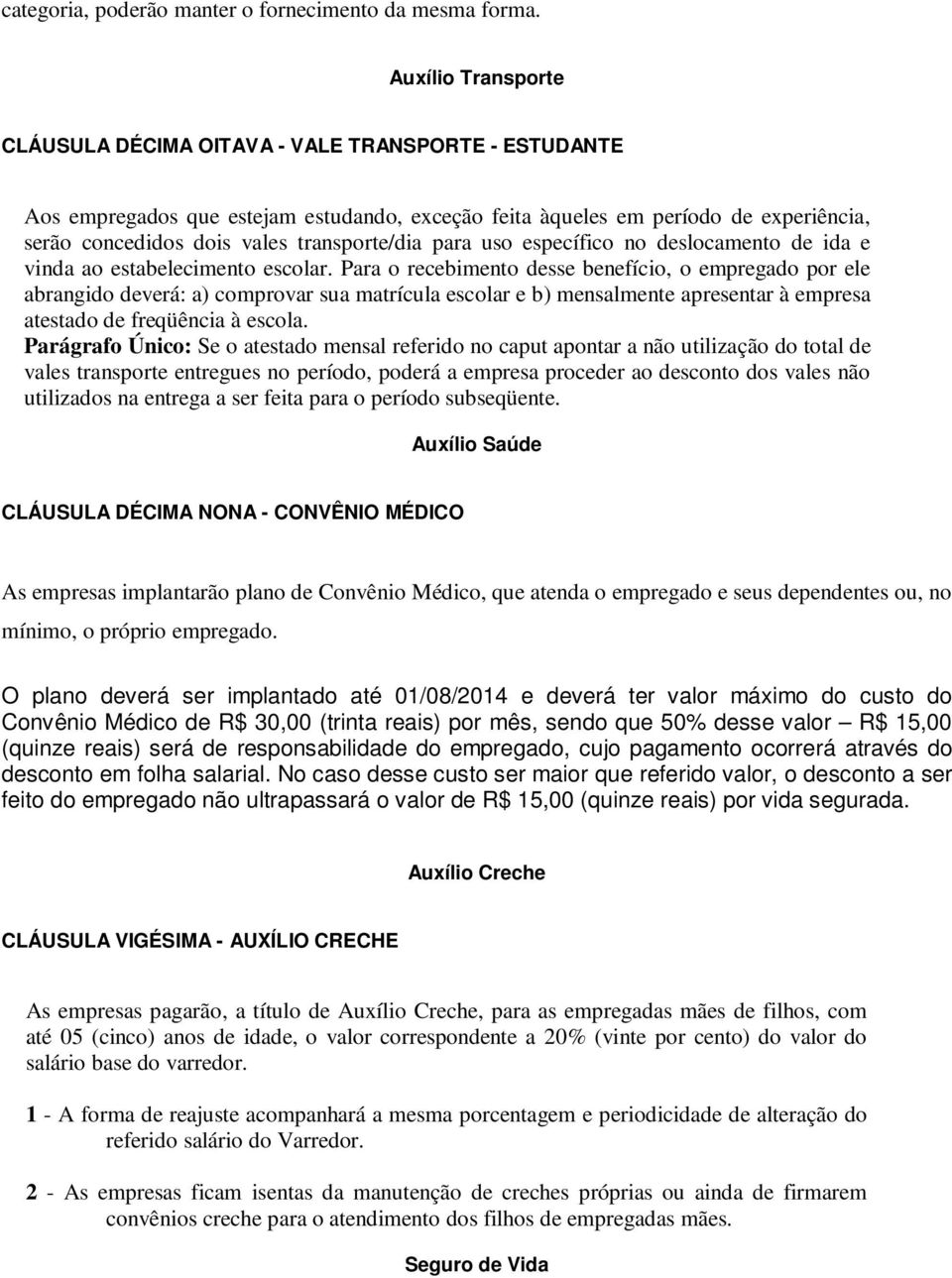 categoria, poderão manter o fornecimento da mesma forma.

Auxílio Transporte

CLÁUSULA DÉCIMA OITAVA - VALE TRANSPORTE - ESTUDANTE

Aos empregados que estejam estudando, exceção feita àqueles em período de experiência, serão concedidos dois vales transporte/dia para uso específico no deslocamento de ida e vinda ao estabelecimento escolar. Para o recebimento desse benefício, o empregado por ele abrangido deverá: a) comprovar sua matrícula escolar e b) mensalmente apresentar à empresa atestado de freqüência à escola.

Parágrafo Único: Se o atestado mensal referido no caput apontar a não utilização do total de vales transporte entregues no período, poderá a empresa proceder ao desconto dos vales não utilizados na entrega a ser feita para o período subseqüente.

Auxílio Saúde

CLÁUSULA DÉCIMA NONA - CONVÊNIO MÉDICO

As empresas implantarão plano de Convênio Médico, que atenda o empregado e seus dependentes ou, no mínimo, o próprio empregado.

O plano deverá ser implantado até 01/08/2014 e deverá ter valor máximo do custo do Convênio Médico de R$ 30,00 (trinta reais) por mês, sendo que 50% desse valor – R$ 15,00 (quinze reais) será de responsabilidade do empregado, cujo pagamento ocorrerá através do desconto em folha salarial. No caso desse custo ser maior que referido valor, o desconto a ser feito do empregado não ultrapassará o valor de R$ 15,00 (quinze reais) por vida segurada.

Auxílio Creche

CLÁUSULA VIGÉSIMA - AUXÍLIO CRECHE

As empresas pagarão, a título de Auxílio Creche, para as empregadas mães de filhos, com até 05 (cinco) anos de idade, o valor correspondente a 20% (vinte por cento) do valor do salário base do varredor.

1 - A forma de reajuste acompanhará a mesma porcentagem e periodicidade de alteração do referido salário do Varredor.

2 - As empresas ficam isentas da manutenção de creches próprias ou ainda de firmarem convênios creche para o atendimento dos filhos de empregadas mães.

Seguro de Vida